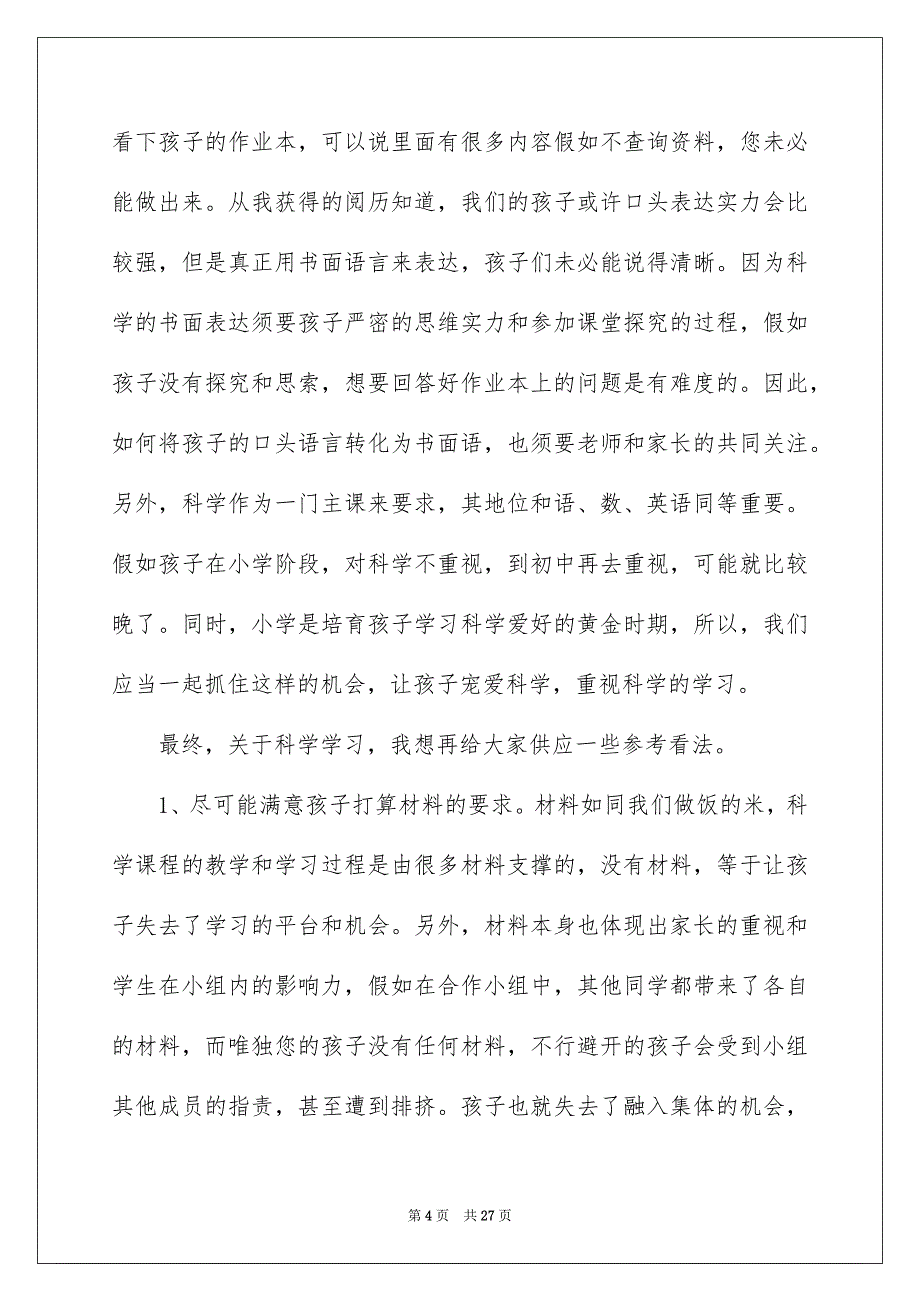 看下孩子的作业本，可以说里面有很多内容假如不查询资料，您未必能做出来。从我获得的阅历知道，我们的孩子或许口头表达实力会比较强，但是真正用书面语言来表达，孩子们未必能说得清晰。因为科学的书面表达须要孩子严密的思维实力和参加课堂探究的过程，假如孩子没有探究和思索，想要回答好作业本上的问题是有难度的。因此，如何将孩子的口头语言转化为书面语，也须要老师和家长的共同关注。另外，科学作为一门主课来要求，其地位和语、数、英语同等重要。假如孩子在小学阶段，对科学不重视，到初中再去重视，可能就比较晚了。同时，小学是培育孩子学习科学爱好的黄金时期，所以，我们应当一起抓住这样的机会，让孩子宠爱科学，重视科学的学习。

最终，关于科学学习，我想再给大家供应一些参考看法。

1、尽可能满意孩子打算材料的要求。材料如同我们做饭的米，科学课程的教学和学习过程是由很多材料支撑的，没有材料，等于让孩子失去了学习的平台和机会。另外，材料本身也体现出家长的重视和学生在小组内的影响力，假如在合作小组中，其他同学都带来了各自的材料，而唯独您的孩子没有任何材料，不行避开的孩子会受到小组其他成员的指责，甚至遭到排挤。孩子也就失去了融入集体的机会，

第 4 页　共 27 页